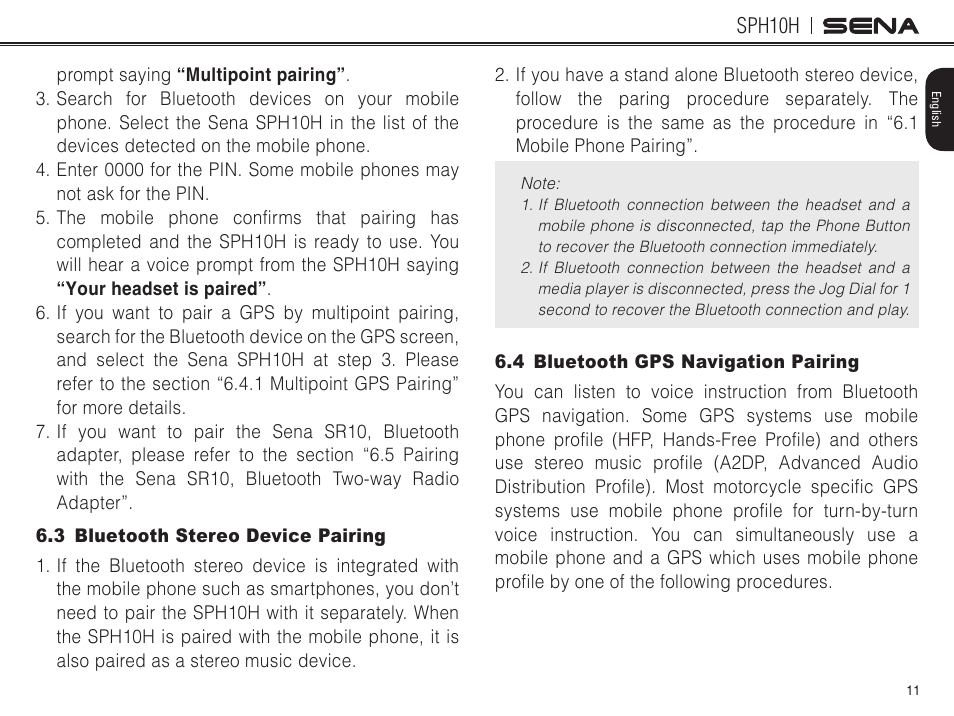 SPH10H | SENA

prompt saying **“Multipoint pairing”**.

3. Search for Bluetooth devices on your mobile phone. Select the Sena SPH10H in the list of the devices detected on the mobile phone.
4. Enter 0000 for the PIN. Some mobile phones may not ask for the PIN.
5. The mobile phone confirms that pairing has completed and the SPH10H is ready to use. You will hear a voice prompt from the SPH10H saying **“Your headset is paired”**.
6. If you want to pair a GPS by multipoint pairing, search for the Bluetooth device on the GPS screen, and select the Sena SPH10H at step 3. Please refer to the section “6.4.1 Multipoint GPS Pairing” for more details.
7. If you want to pair the Sena SR10, Bluetooth adapter, please refer to the section “6.5 Pairing with the Sena SR10, Bluetooth Two-way Radio Adapter”.

**6.3 Bluetooth Stereo Device Pairing**

1. If the Bluetooth stereo device is integrated with the mobile phone such as smartphones, you don’t need to pair the SPH10H with it separately. When the SPH10H is paired with the mobile phone, it is also paired as a stereo music device.
2. If you have a stand alone Bluetooth stereo device, follow the paring procedure separately. The procedure is the same as the procedure in “6.1 Mobile Phone Pairing”.

Note:
1. If Bluetooth connection between the headset and a mobile phone is disconnected, tap the Phone Button to recover the Bluetooth connection immediately.
2. If Bluetooth connection between the headset and a media player is disconnected, press the Jog Dial for 1 second to recover the Bluetooth connection and play.

**6.4 Bluetooth GPS Navigation Pairing**

You can listen to voice instruction from Bluetooth GPS navigation. Some GPS systems use mobile phone profile (HFP, Hands-Free Profile) and others use stereo music profile (A2DP, Advanced Audio Distribution Profile). Most motorcycle specific GPS systems use mobile phone profile for turn-by-turn voice instruction. You can simultaneously use a mobile phone and a GPS which uses mobile phone profile by one of the following procedures.

English

11